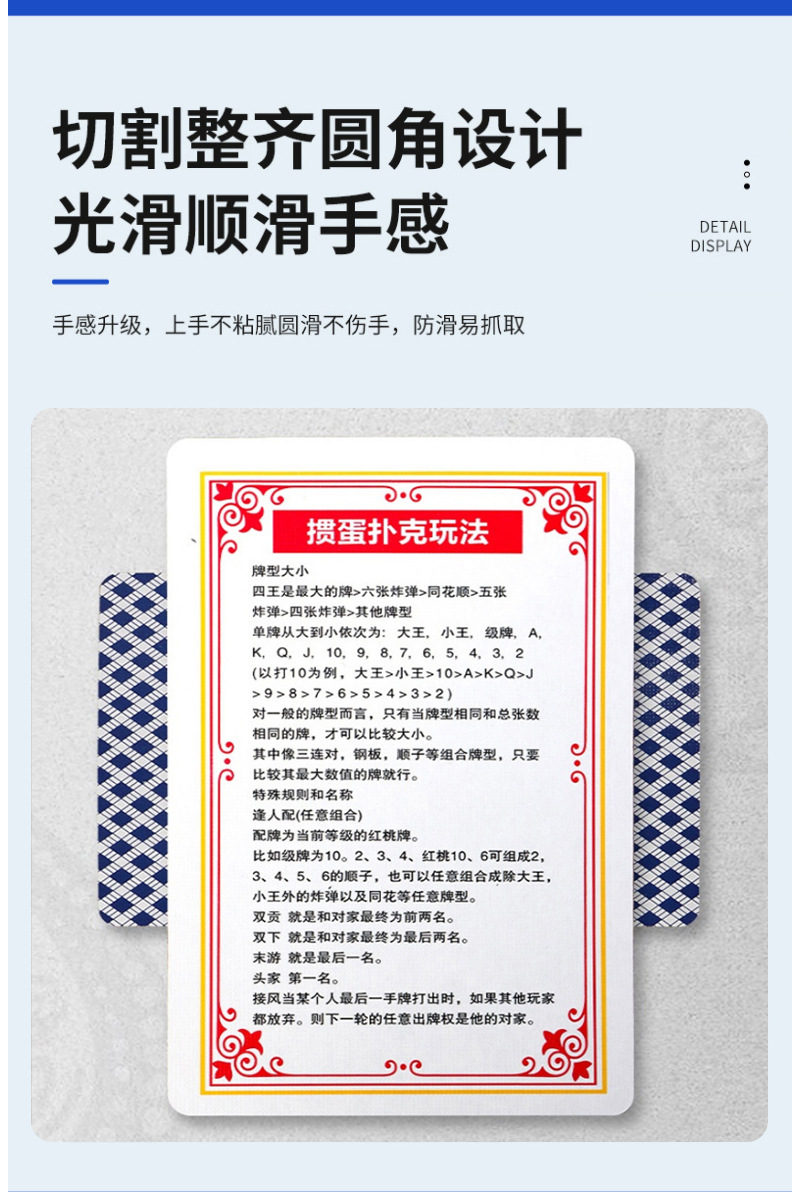 切割整齐圆角设计
光滑顺滑手感

DETAIL
DISPLAY

手感升级，上手不粘腻圆滑不伤手，防滑易抓取

掼蛋扑克玩法

牌型大小
四王是最大的牌>六张炸弹>同花顺>五张炸弹>四张炸弹>其他牌型
单牌从大到小依次为：大王，小王，级牌，A，K，Q，J，10，9，8，7，6，5，4，3，2（以打10为例，大王>小王>10>A>K>Q>J>9>8>7>6>5>4>3>2）
对一般的牌型而言，只有当牌型相同和总张数相同的牌，才可以比较大小。
其中像三连对，钢板，顺子等组合牌型，只要比较其最大数值的牌就行。
特殊规则和名称
逢人配(任意组合)
配牌为当前等级的红桃牌。
比如级牌为10。2、3、4、红桃10、6可组成2，3、4、5、6的顺子，也可以任意组合成除大王，小王外的炸弹以及同花等任意牌型。
双贡 就是和对家最终为前两名。
双下 就是和对家最终为最后两名。
末游 就是最后一名。
头家 第一名。
接风当某个人最后一手牌打出时，如果其他玩家都放弃。则下一轮的任意出牌权是他的对家。